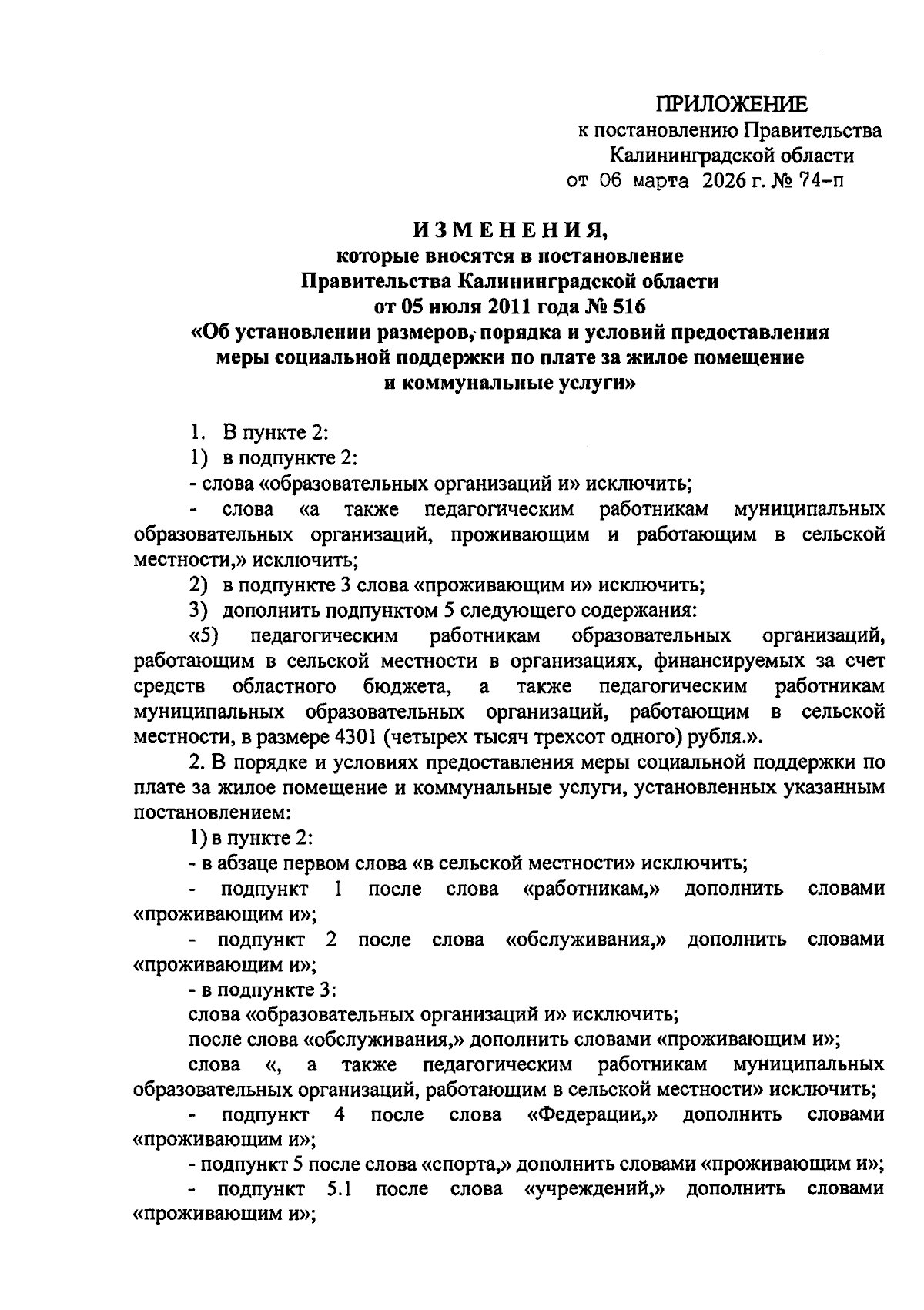 ПРИЛОЖЕНИЕ
к постановлению Правительства
Калининградской области
от 06 марта 2026 г. № 74-п

ИЗМЕНЕНИЯ,
которые вносятся в постановление
Правительства Калининградской области
от 05 июля 2011 года № 516
«Об установлении размеров, порядка и условий предоставления
меры социальной поддержки по плате за жилое помещение
и коммунальные услуги»

1. В пункте 2:

1) в подпункте 2:

- слова «образовательных организаций и» исключить;

- слова «а также педагогическим работникам муниципальных образовательных организаций, проживающим и работающим в сельской местности,» исключить;

2) в подпункте 3 слова «проживающим и» исключить;

3) дополнить подпунктом 5 следующего содержания:

«5) педагогическим работникам образовательных организаций, работающим в сельской местности в организациях, финансируемых за счет средств областного бюджета, а также педагогическим работникам муниципальных образовательных организаций, работающим в сельской местности, в размере 4301 (четырех тысяч трехсот одного) рубля.».

2. В порядке и условиях предоставления меры социальной поддержки по плате за жилое помещение и коммунальные услуги, установленных указанным постановлением:

1) в пункте 2:

- в абзаце первом слова «в сельской местности» исключить;

- подпункт 1 после слова «работникам,» дополнить словами «проживающим и»;

- подпункт 2 после слова «обслуживания,» дополнить словами «проживающим и»;

- в подпункте 3:

слова «образовательных организаций и» исключить;

после слова «обслуживания,» дополнить словами «проживающим и»;

слова «, а также педагогическим работникам муниципальных образовательных организаций, работающим в сельской местности» исключить;

- подпункт 4 после слова «Федерации,» дополнить словами «проживающим и»;

- подпункт 5 после слова «спорта,» дополнить словами «проживающим и»;

- подпункт 5.1 после слова «учреждений,» дополнить словами «проживающим и»;